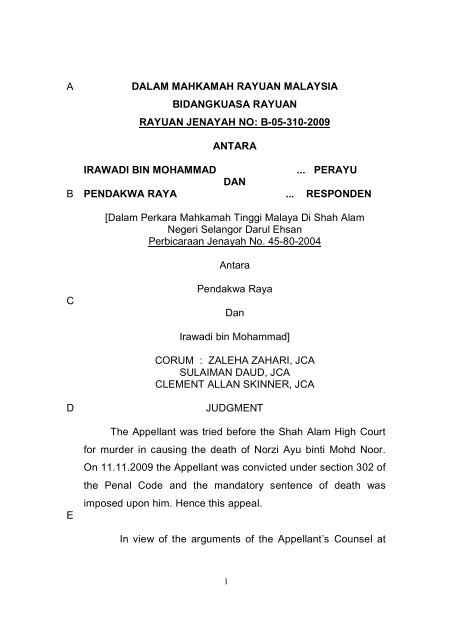 A

DALAM MAHKAMAH RAYUAN MALAYSIA
BIDANGKUASA RAYUAN
RAYUAN JENAYAH NO: B-05-310-2009

ANTARA

IRAWADI BIN MOHAMMAD ... PERAYU
DAN
B PENDAKWA RAYA ... RESPONDEN

[Dalam Perkara Mahkamah Tinggi Malaya Di Shah Alam
Negeri Selangor Darul Ehsan
Perbicaraan Jenayah No. 45-80-2004

Antara

Pendakwa Raya

C

Dan

Irawadi bin Mohammad]

CORUM : ZALEHA ZAHARI, JCA
SULAIMAN DAUD, JCA
CLEMENT ALLAN SKINNER, JCA

D

JUDGMENT

The Appellant was tried before the Shah Alam High Court for murder in causing the death of Norzi Ayu binti Mohd Noor. On 11.11.2009 the Appellant was convicted under section 302 of the Penal Code and the mandatory sentence of death was imposed upon him. Hence this appeal.

E

In view of the arguments of the Appellant's Counsel at

1